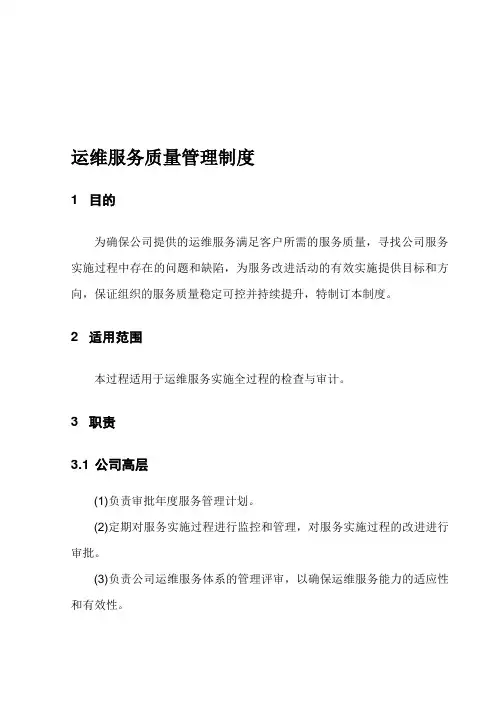 运维服务质量管理制度

1 目的

为确保公司提供的运维服务满足客户所需的服务质量，寻找公司服务实施过程中存在的问题和缺陷，为服务改进活动的有效实施提供目标和方向，保证组织的服务质量稳定可控并持续提升，特制订本制度。

2 适用范围

本过程适用于运维服务实施全过程的检查与审计。

3 职责

3.1 公司高层

(1)负责审批年度服务管理计划。

(2)定期对服务实施过程进行监控和管理，对服务实施过程的改进进行审批。

(3)负责公司运维服务体系的管理评审，以确保运维服务能力的适应性和有效性。